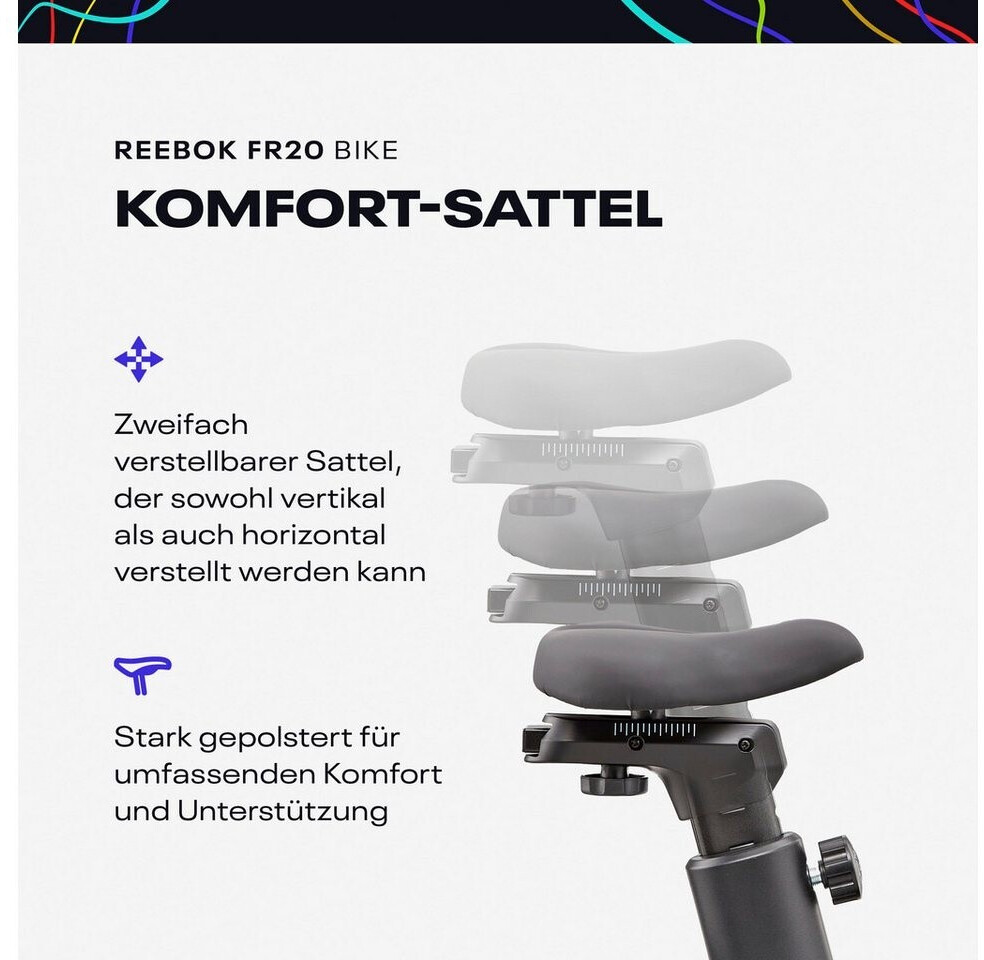 REEBOK FR20 BIKE

KOMFORT-SATTEL

Zweifach verstellbarer Sattel, der sowohl vertikal als auch horizontal verstellt werden kann

Stark gepolstert für umfassenden Komfort und Unterstützung